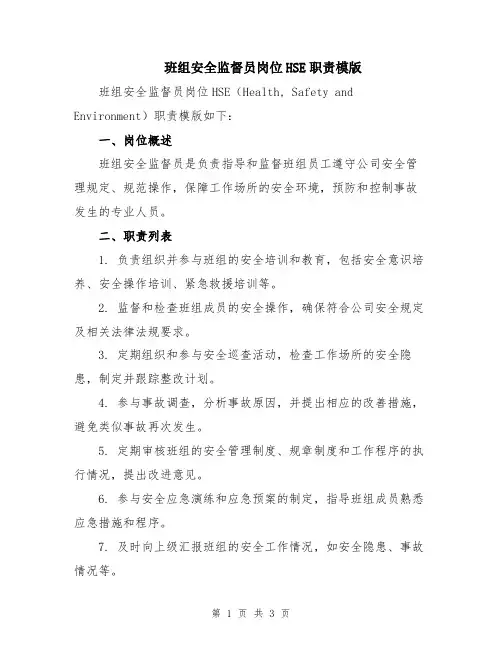 班组安全监督员岗位HSE职责模版

班组安全监督员岗位HSE（Health, Safety and Environment）职责模版如下：

一、岗位概述

班组安全监督员是负责指导和监督班组员工遵守公司安全管理规定、规范操作，保障工作场所的安全环境，预防和控制事故发生的专业人员。

二、职责列表

1. 负责组织并参与班组的安全培训和教育，包括安全意识培养、安全操作培训、紧急救援培训等。

2. 监督和检查班组成员的安全操作，确保符合公司安全规定及相关法律法规要求。

3. 定期组织和参与安全巡查活动，检查工作场所的安全隐患，制定并跟踪整改计划。

4. 参与事故调查，分析事故原因，并提出相应的改善措施，避免类似事故再次发生。

5. 定期审核班组的安全管理制度、规章制度和工作程序的执行情况，提出改进意见。

6. 参与安全应急演练和应急预案的制定，指导班组成员熟悉应急措施和程序。

7. 及时向上级汇报班组的安全工作情况，如安全隐患、事故情况等。

第 1 页 共 3 页